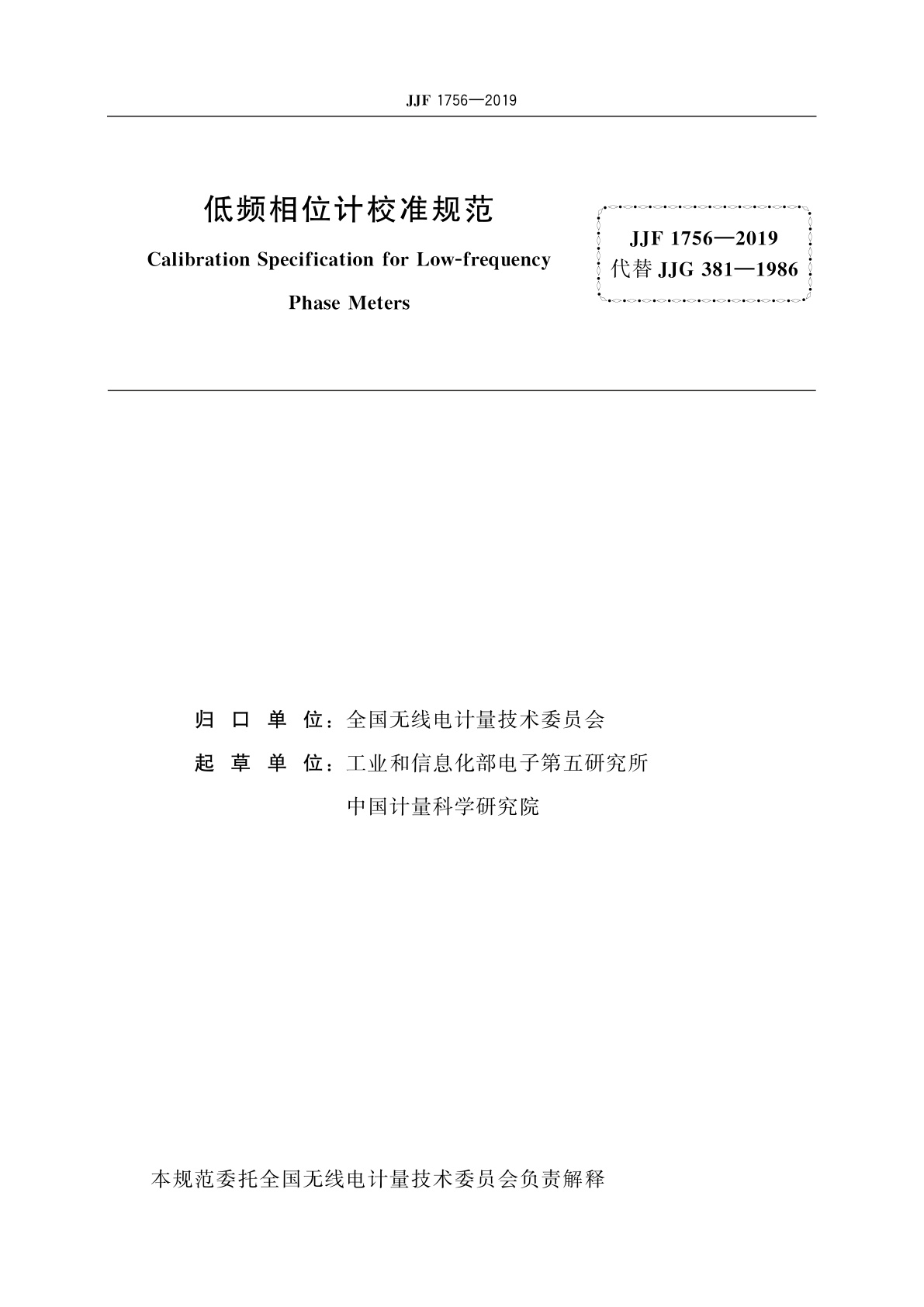 JJF 1756—2019

低频相位计校准规范

Calibration Specification for Low-frequency Phase Meters

JJF 1756—2019
代替 JJG 381—1986

归 口 单 位：全国无线电计量技术委员会

起 草 单 位：工业和信息化部电子第五研究所
中国计量科学研究院

本规范委托全国无线电计量技术委员会负责解释